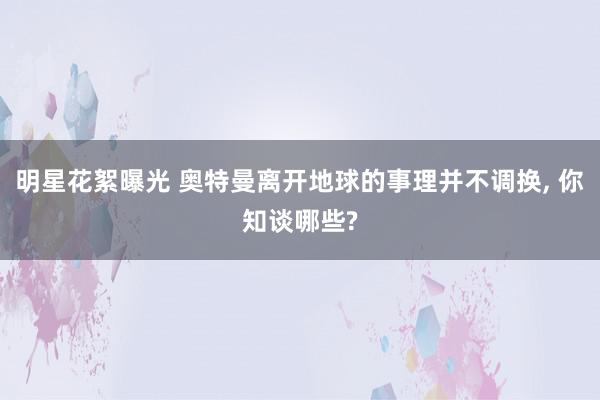 明星花絮曝光 奥特曼离开地球的事理并不调换, 你知谈哪些?